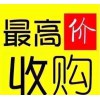 最高价
收购